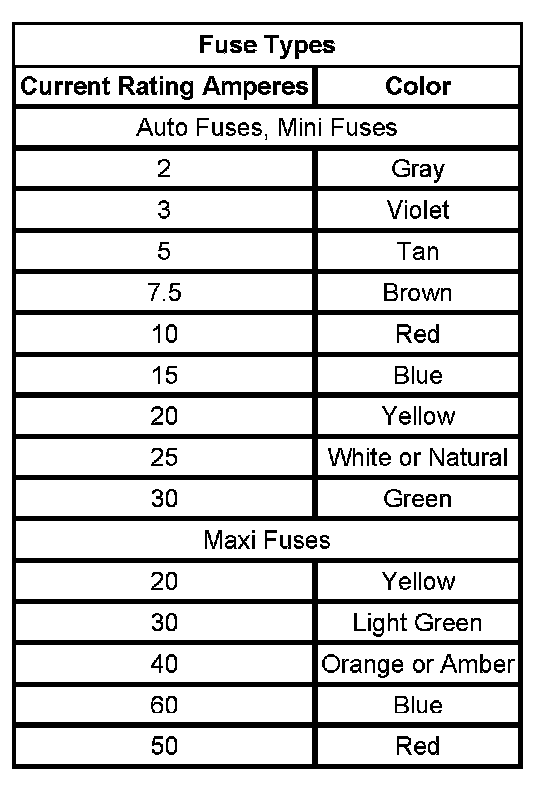 | Fuse Types | |
|---|---|
| Current Rating Amperes | Color |
| Auto Fuses, Mini Fuses | |
| 2 | Gray |
| 3 | Violet |
| 5 | Tan |
| 7.5 | Brown |
| 10 | Red |
| 15 | Blue |
| 20 | Yellow |
| 25 | White or Natural |
| 30 | Green |
| Maxi Fuses | |
| 20 | Yellow |
| 30 | Light Green |
| 40 | Orange or Amber |
| 60 | Blue |
| 50 | Red |